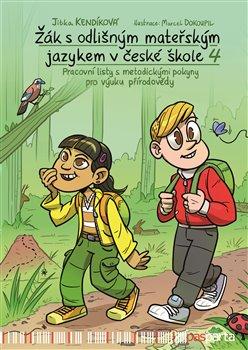 Jitka KENDÍKOVÁ Ilustrace: Marcel DOKOUPIL

Žák s odlišným mateřským jazykem v české škole 4

Pracovní listy s metodickými pokyny pro výuku přírodovědy

pasparta